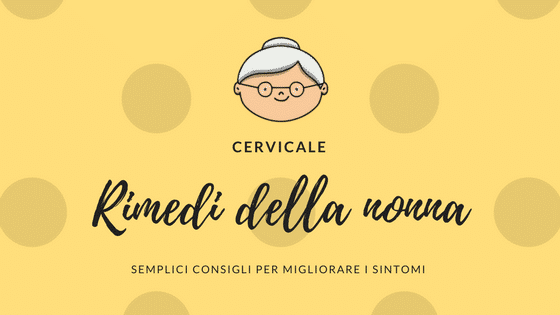 CERVICALE

Rimedi della nonna

SEMPLICI CONSIGLI PER MIGLIORARE I SINTOMI